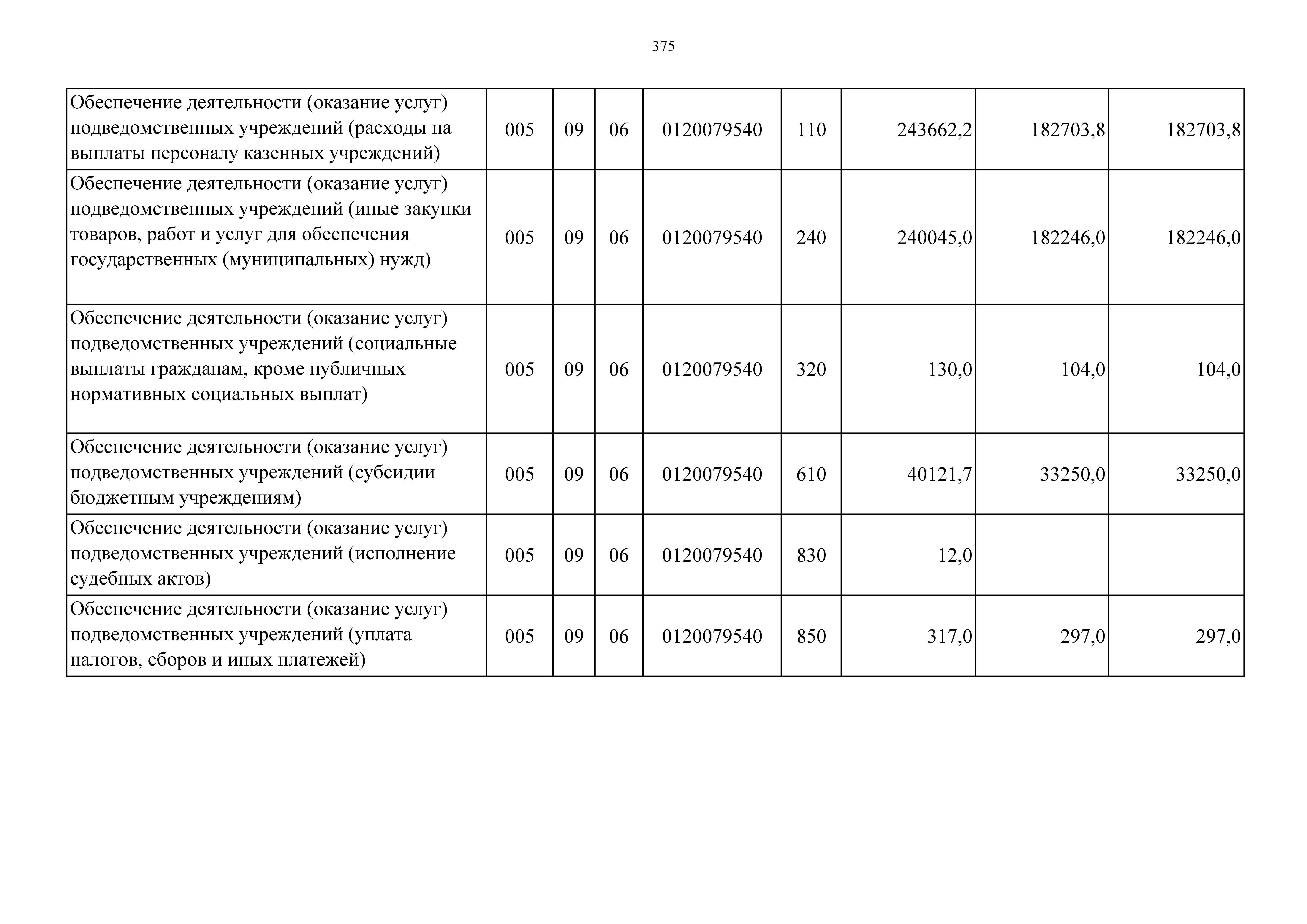 375

| Обеспечение деятельности (оказание услуг) подведомственных учреждений (расходы на выплаты персоналу казенных учреждений) | 005 | 09 | 06 | 0120079540 | 110 | 243662,2 | 182703,8 | 182703,8 |
|---|---|---|---|---|---|---|---|---|
| Обеспечение деятельности (оказание услуг) подведомственных учреждений (иные закупки товаров, работ и услуг для обеспечения государственных (муниципальных) нужд) | 005 | 09 | 06 | 0120079540 | 240 | 240045,0 | 182246,0 | 182246,0 |
| Обеспечение деятельности (оказание услуг) подведомственных учреждений (социальные выплаты гражданам, кроме публичных нормативных социальных выплат) | 005 | 09 | 06 | 0120079540 | 320 | 130,0 | 104,0 | 104,0 |
| Обеспечение деятельности (оказание услуг) подведомственных учреждений (субсидии бюджетным учреждениям) | 005 | 09 | 06 | 0120079540 | 610 | 40121,7 | 33250,0 | 33250,0 |
| Обеспечение деятельности (оказание услуг) подведомственных учреждений (исполнение судебных актов) | 005 | 09 | 06 | 0120079540 | 830 | 12,0 | | |
| Обеспечение деятельности (оказание услуг) подведомственных учреждений (уплата налогов, сборов и иных платежей) | 005 | 09 | 06 | 0120079540 | 850 | 317,0 | 297,0 | 297,0 |